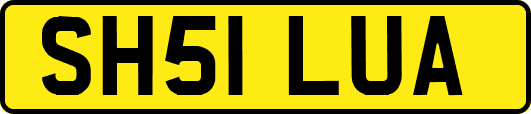 SH51 LUA